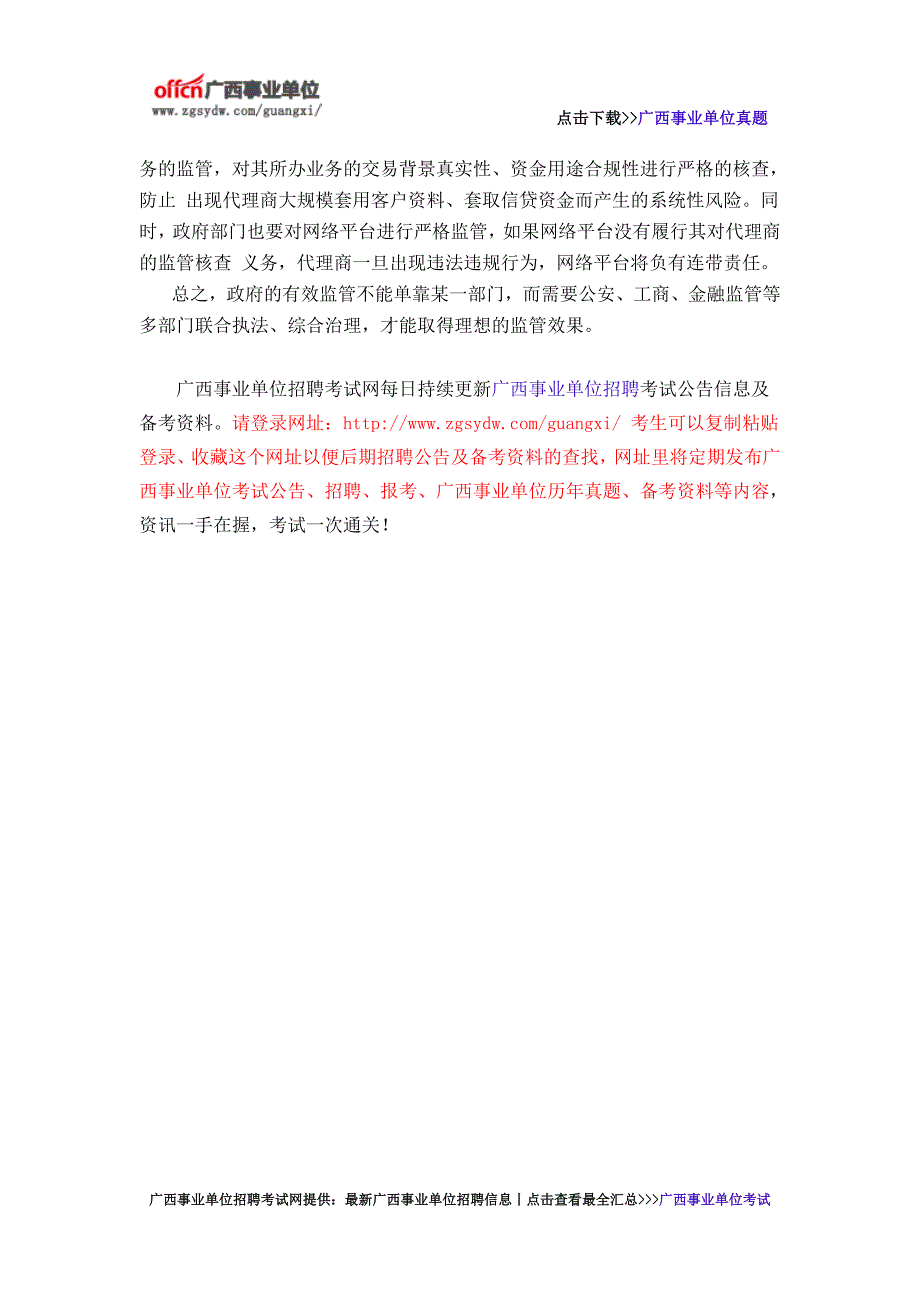 offcn广西事业单位
www.zgsydw.com/guangxi/

点击下载>>广西事业单位真题

务的监管，对其所办业务的交易背景真实性、资金用途合规性进行严格的核查，防止 出现代理商大规模套用客户资料、套取信贷资金而产生的系统性风险。同时，政府部门也要对网络平台进行严格监管，如果网络平台没有履行其对代理商的监管核查 义务，代理商一旦出现违法违规行为，网络平台将负有连带责任。

总之，政府的有效监管不能单靠某一部门，而需要公安、工商、金融监管等多部门联合执法、综合治理，才能取得理想的监管效果。

广西事业单位招聘考试网每日持续更新广西事业单位招聘考试公告信息及备考资料。请登录网址：http://www.zgsydw.com/guangxi/ 考生可以复制粘贴登录、收藏这个网址以便后期招聘公告及备考资料的查找，网址里将定期发布广西事业单位考试公告、招聘、报考、广西事业单位历年真题、备考资料等内容，资讯一手在握，考试一次通关！

广西事业单位招聘考试网提供：最新广西事业单位招聘信息丨点击查看最全汇总>>>广西事业单位考试